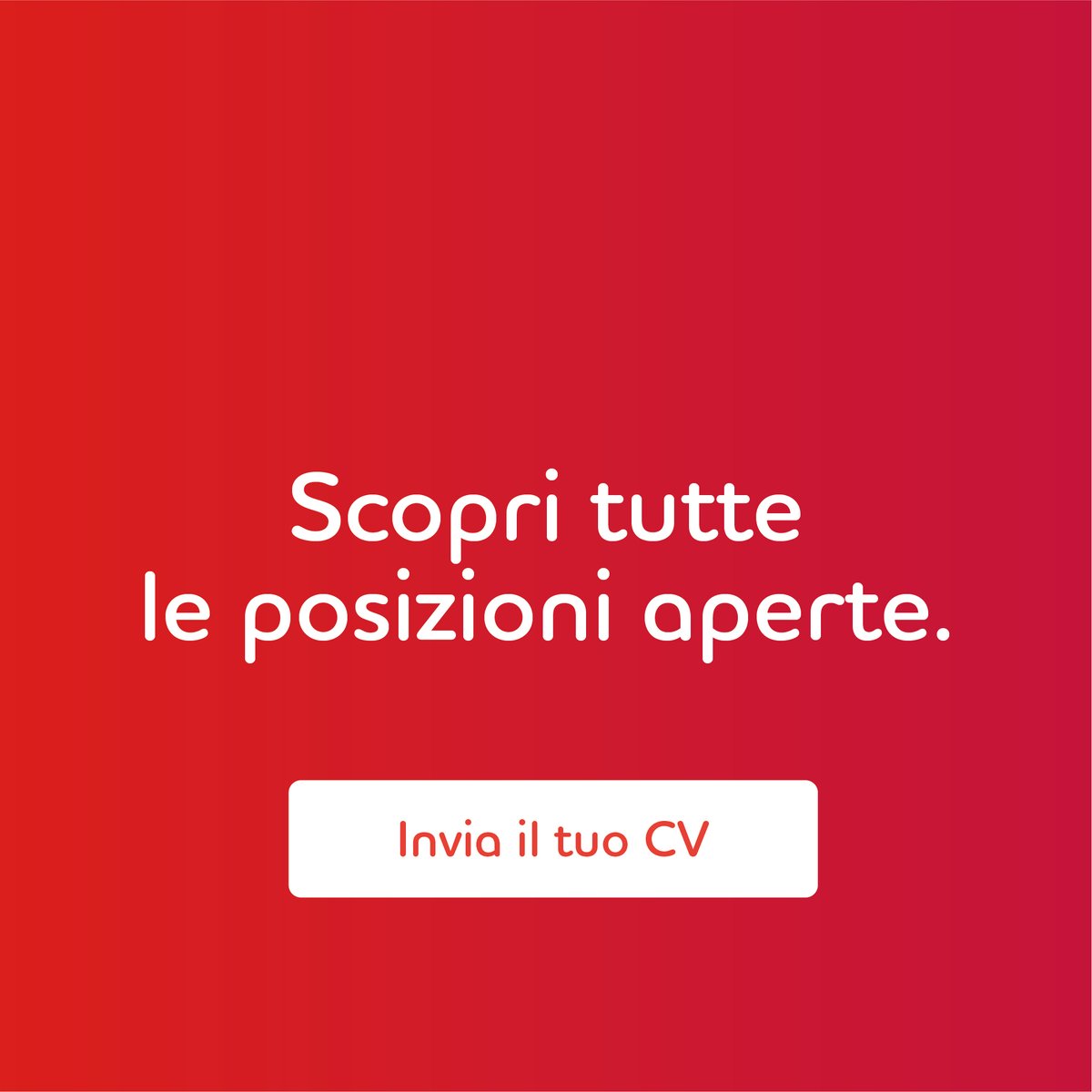 Scopri tutte le posizioni aperte.

Invia il tuo CV